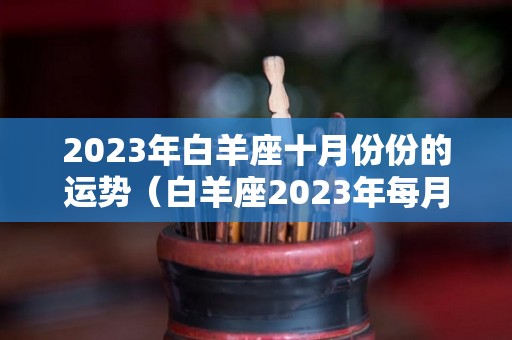 2023年白羊座十月份份的运势（白羊座2023年每月